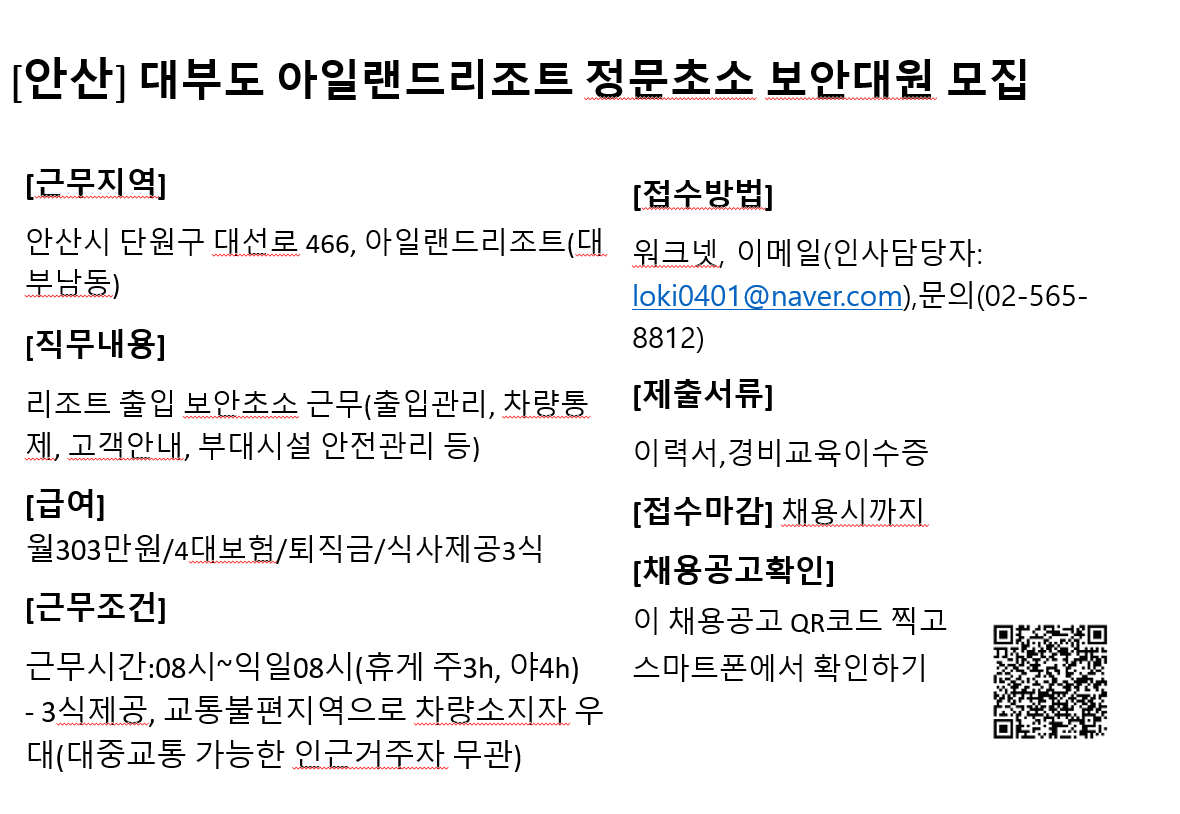 [안산] 대부도 아일랜드리조트 정문초소 보안대원 모집

[근무지역]

안산시 단원구 대선로 466, 아일랜드리조트(대부남동)

[직무내용]

리조트 출입 보안초소 근무(출입관리, 차량통제, 고객안내, 부대시설 안전관리 등)

[급여]
월303만원/4대보험/퇴직금/식사제공3식

[근무조건]

근무시간:08시~익일08시(휴게 주3h, 야4h)
- 3식제공, 교통불편지역으로 차량소지자 우대(대중교통 가능한 인근거주자 무관)

[접수방법]

워크넷, 이메일(인사담당자: loki0401@naver.com),문의(02-565-8812)

[제출서류]

이력서,경비교육이수증

[접수마감] 채용시까지

[채용공고확인]

이 채용공고 QR코드 찍고 스마트폰에서 확인하기